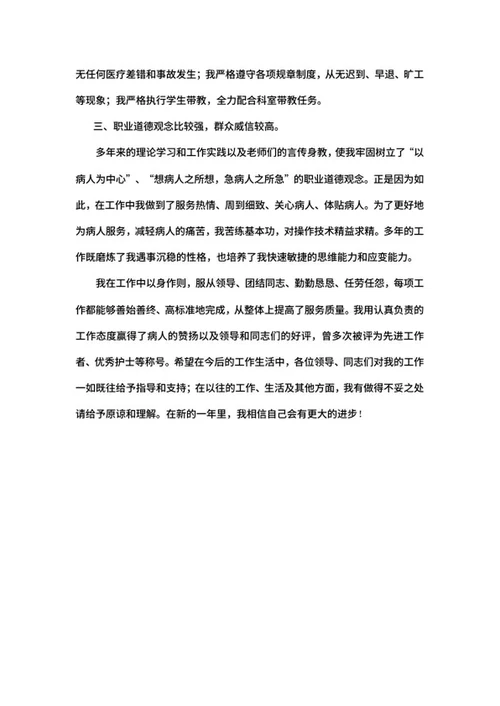 无任何医疗差错和事故发生；我严格遵守各项规章制度，从无迟到、早退、旷工等现象；我严格执行学生带教，全力配合科室带教任务。

三、职业道德观念比较强，群众威信较高。

多年来的理论学习和工作实践以及老师们的言传身教，使我牢固树立了“以病人为中心”、“想病人之所想，急病人之所急”的职业道德观念。正是因为如此，在工作中我做到了服务热情、周到细致、关心病人、体贴病人。为了更好地为病人服务，减轻病人的痛苦，我苦练基本功，对操作技术精益求精。多年的工作既磨炼了我遇事沉稳的性格，也培养了我快速敏捷的思维能力和应变能力。

我在工作中以身作则，服从领导、团结同志、勤勤恳恳、任劳任怨，每项工作都能够善始善终、高标准地完成，从整体上提高了服务质量。我用认真负责的工作态度赢得了病人的赞扬以及领导和同志们的好评，曾多次被评为先进工作者、优秀护士等称号。希望在今后的工作生活中，各位领导、同志们对我的工作一如既往给予指导和支持；在以往的工作、生活及其他方面，我有做得不妥之处请给予原谅和理解。在新的一年里，我相信自己会有更大的进步！